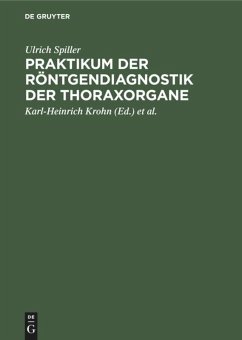 DE GRUYTER

Ulrich Spiller

PRAKTIKUM DER RÖNTGENDIAGNOSTIK DER THORAXORGANE

Karl-Heinrich Krohn (Ed.) et al.

DE
G